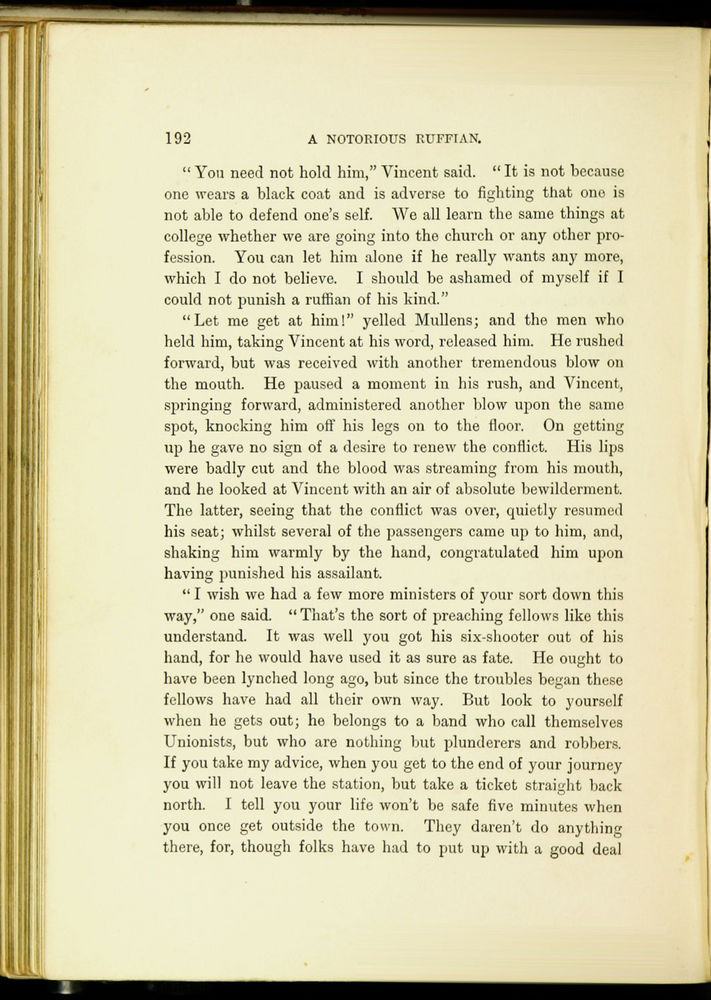 192 A NOTORIOUS RUFFIAN.

"You need not hold him," Vincent said. "It is not because one wears a black coat and is adverse to fighting that one is not able to defend one's self. We all learn the same things at college whether we are going into the church or any other profession. You can let him alone if he really wants any more, which I do not believe. I should be ashamed of myself if I could not punish a ruffian of his kind."

"Let me get at him!" yelled Mullens; and the men who held him, taking Vincent at his word, released him. He rushed forward, but was received with another tremendous blow on the mouth. He paused a moment in his rush, and Vincent, springing forward, administered another blow upon the same spot, knocking him off his legs on to the floor. On getting up he gave no sign of a desire to renew the conflict. His lips were badly cut and the blood was streaming from his mouth, and he looked at Vincent with an air of absolute bewilderment. The latter, seeing that the conflict was over, quietly resumed his seat; whilst several of the passengers came up to him, and, shaking him warmly by the hand, congratulated him upon having punished his assailant.

"I wish we had a few more ministers of your sort down this way," one said. "That's the sort of preaching fellows like this understand. It was well you got his six-shooter out of his hand, for he would have used it as sure as fate. He ought to have been lynched long ago, but since the troubles began these fellows have had all their own way. But look to yourself when he gets out; he belongs to a band who call themselves Unionists, but who are nothing but plunderers and robbers. If you take my advice, when you get to the end of your journey you will not leave the station, but take a ticket straight back north. I tell you your life won't be safe five minutes when you once get outside the town. They daren't do anything there, for, though folks have had to put up with a good deal